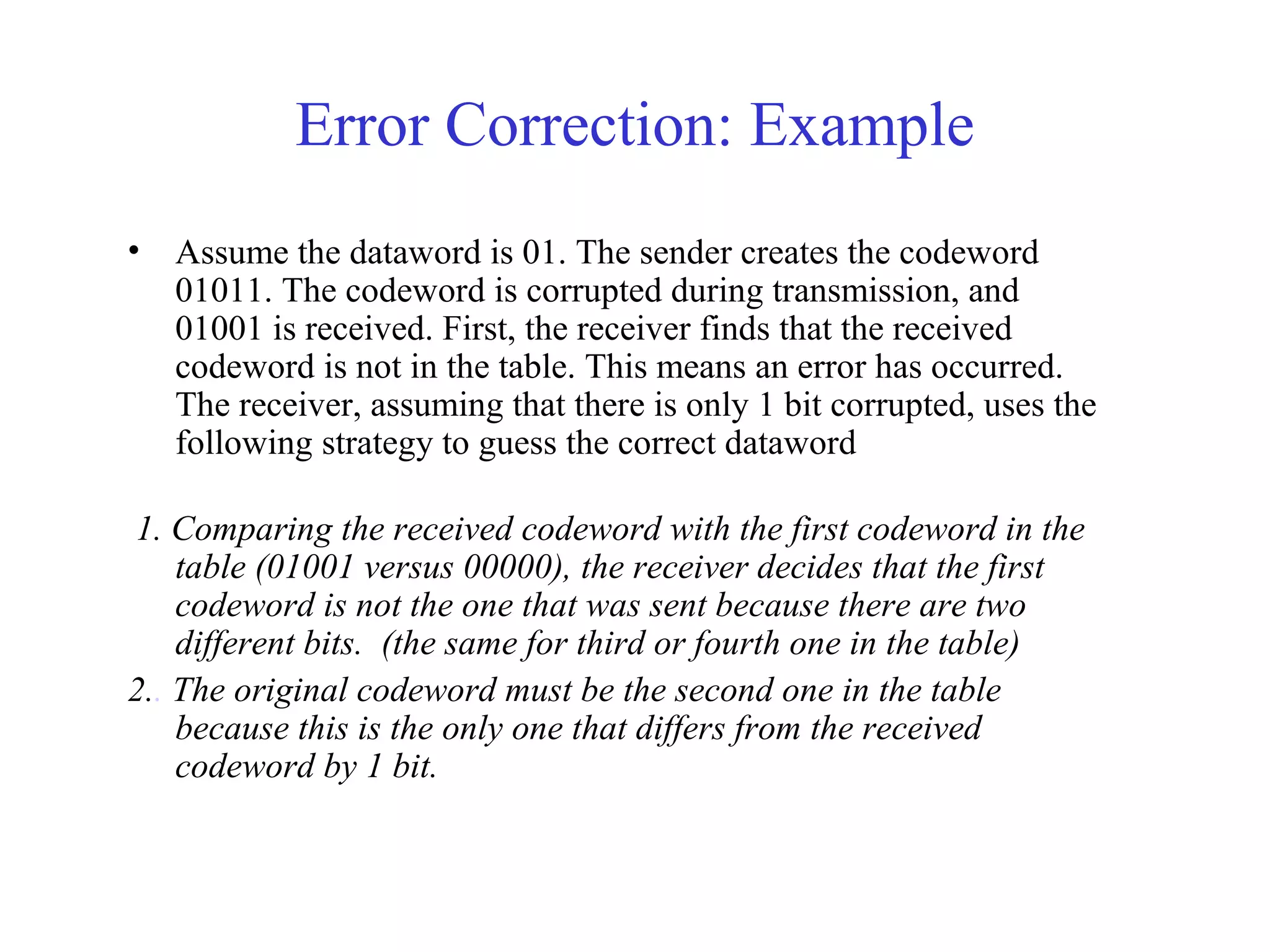 Error Correction: Example

• Assume the dataword is 01. The sender creates the codeword 01011. The codeword is corrupted during transmission, and 01001 is received. First, the receiver finds that the received codeword is not in the table. This means an error has occurred. The receiver, assuming that there is only 1 bit corrupted, uses the following strategy to guess the correct dataword

1. Comparing the received codeword with the first codeword in the table (01001 versus 00000), the receiver decides that the first codeword is not the one that was sent because there are two different bits. (the same for third or fourth one in the table)

2.. The original codeword must be the second one in the table because this is the only one that differs from the received codeword by 1 bit.